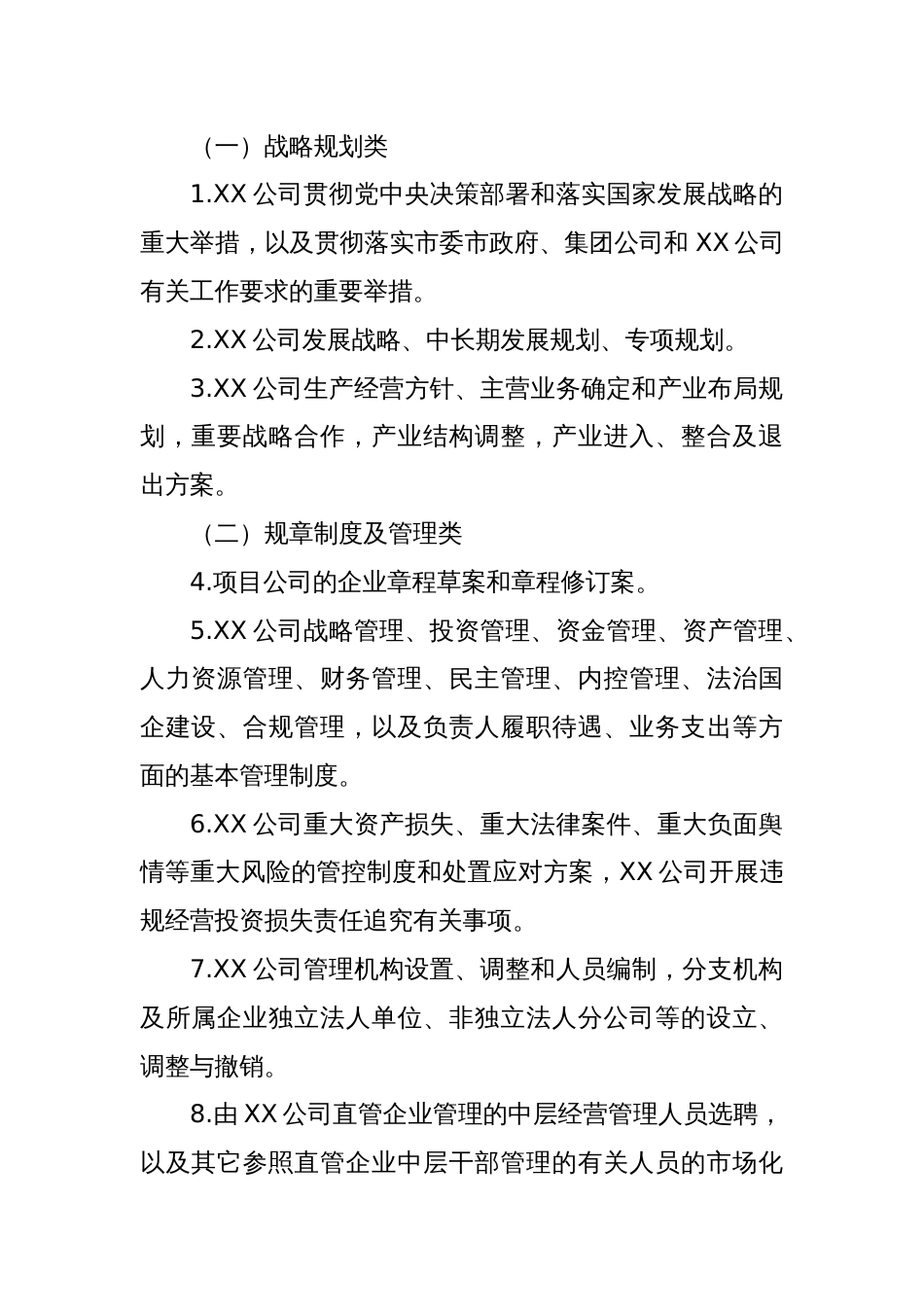 （一）战略规划类

1.XX 公司贯彻党中央决策部署和落实国家发展战略的重大举措，以及贯彻落实市委市政府、集团公司和 XX 公司有关工作要求的重要举措。

2.XX 公司发展战略、中长期发展规划、专项规划。

3.XX 公司生产经营方针、主营业务确定和产业布局规划，重要战略合作，产业结构调整，产业进入、整合及退出方案。

（二）规章制度及管理类

4.项目公司的企业章程草案和章程修订案。

5.XX 公司战略管理、投资管理、资金管理、资产管理、人力资源管理、财务管理、民主管理、内控管理、法治国企建设、合规管理，以及负责人履职待遇、业务支出等方面的基本管理制度。

6.XX 公司重大资产损失、重大法律案件、重大负面舆情等重大风险的管控制度和处置应对方案，XX 公司开展违规经营投资损失责任追究有关事项。

7.XX 公司管理机构设置、调整和人员编制，分支机构及所属企业独立法人单位、非独立法人分公司等的设立、调整与撤销。

8.由 XX 公司直管企业管理的中层经营管理人员选聘，以及其它参照直管企业中层干部管理的有关人员的市场化